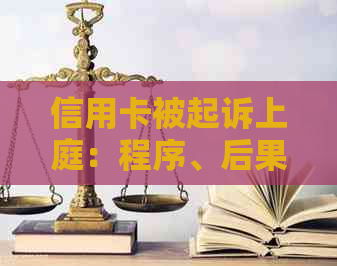 信用卡被起诉上庭：程序、后果